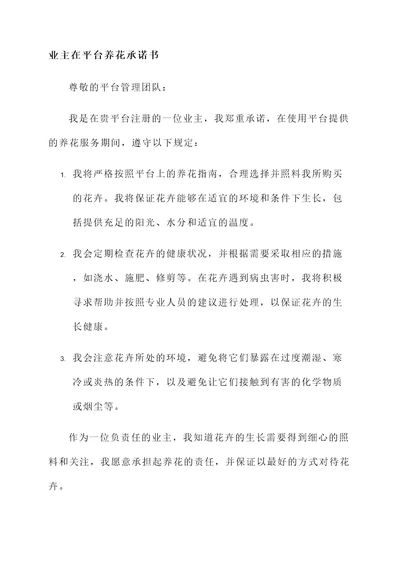 业主在平台养花承诺书

尊敬的平台管理团队：

我是在贵平台注册的一位业主，我郑重承诺，在使用平台提供的养花服务期间，遵守以下规定：

1. 我将严格按照平台上的养花指南，合理选择并照料我所购买的花卉。我将保证花卉能够在适宜的环境和条件下生长，包括提供充足的阳光、水分和适宜的温度。

2. 我会定期检查花卉的健康状况，并根据需要采取相应的措施，如浇水、施肥、修剪等。在花卉遇到病虫害时，我将积极寻求帮助并按照专业人员的建议进行处理，以保证花卉的生长健康。

3. 我会注意花卉所处的环境，避免将它们暴露在过度潮湿、寒冷或炎热的条件下，以及避免让它们接触到有害的化学物质或烟尘等。

作为一位负责任的业主，我知道花卉的生长需要得到细心的照料和关注，我愿意承担起养花的责任，并保证以最好的方式对待花卉。